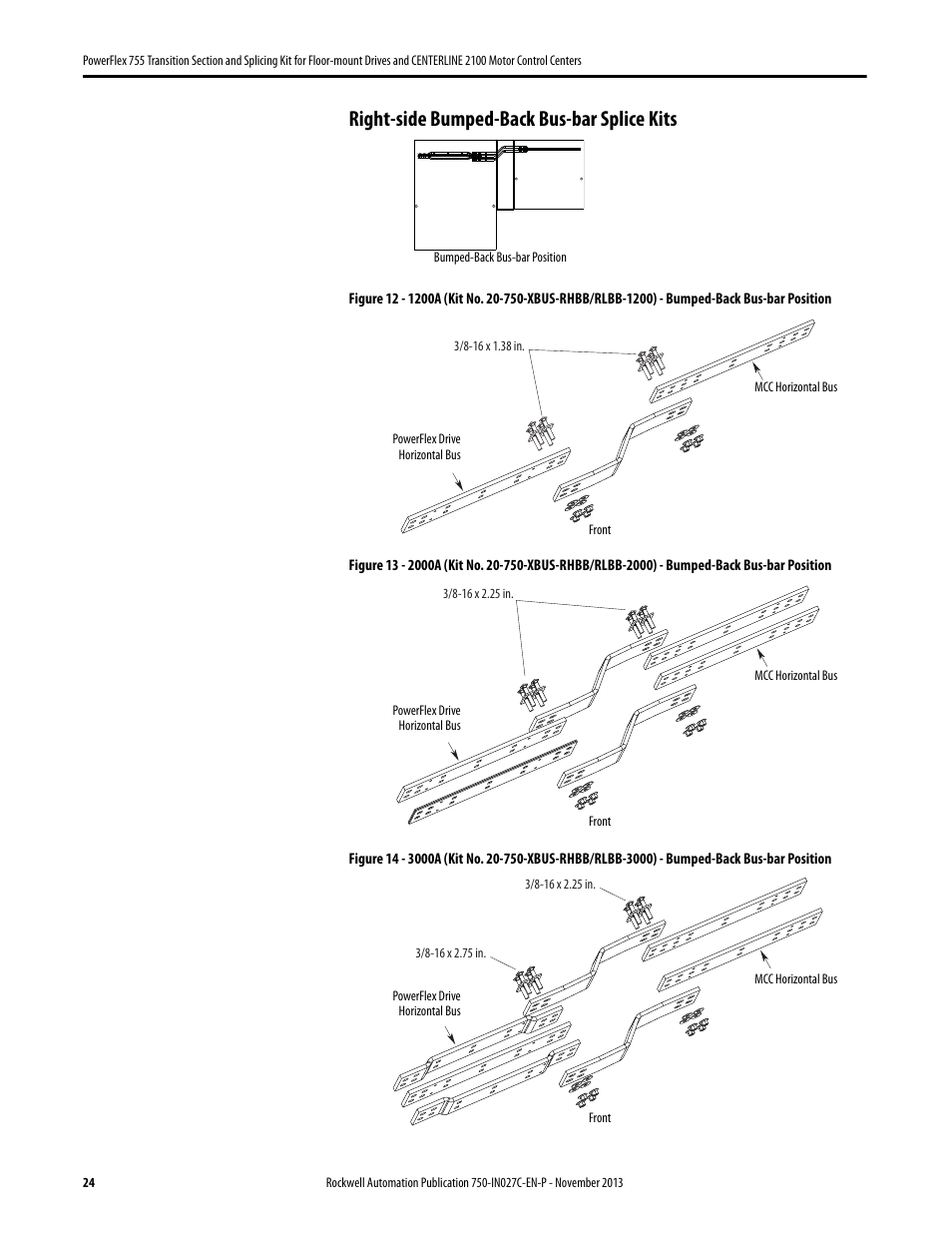 PowerFlex 755 Transition Section and Splicing Kit for Floor-mount Drives and CENTERLINE 2100 Motor Control Centers

Right-side Bumped-Back Bus-bar Splice Kits

Bumped-Back Bus-bar Position

Figure 12 - 1200A (Kit No. 20-750-XBUS-RHBB/RLBB-1200) - Bumped-Back Bus-bar Position

3/8-16 x 1.38 in.

MCC Horizontal Bus

PowerFlex Drive Horizontal Bus

Front

Figure 13 - 2000A (Kit No. 20-750-XBUS-RHBB/RLBB-2000) - Bumped-Back Bus-bar Position

3/8-16 x 2.25 in.

MCC Horizontal Bus

PowerFlex Drive Horizontal Bus

Front

Figure 14 - 3000A (Kit No. 20-750-XBUS-RHBB/RLBB-3000) - Bumped-Back Bus-bar Position

3/8-16 x 2.25 in.

3/8-16 x 2.75 in.

MCC Horizontal Bus

PowerFlex Drive Horizontal Bus

Front

24

Rockwell Automation Publication 750-IN027C-EN-P - November 2013